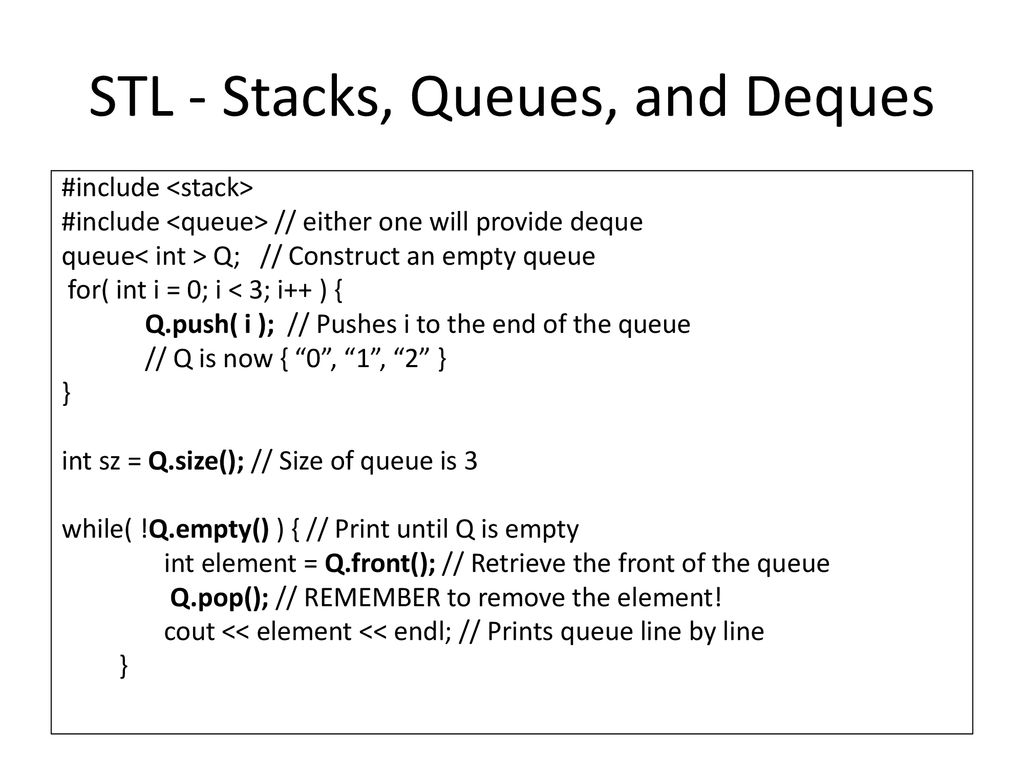 STL - Stacks, Queues, and Deques

#include <stack>
#include <queue> // either one will provide deque
queue< int > Q; // Construct an empty queue
for( int i = 0; i < 3; i++ ) {
Q.push( i ); // Pushes i to the end of the queue
// Q is now { “0”, “1”, “2” }
}

int sz = Q.size(); // Size of queue is 3

while( !Q.empty() ) { // Print until Q is empty
int element = Q.front(); // Retrieve the front of the queue
Q.pop(); // REMEMBER to remove the element!
cout << element << endl; // Prints queue line by line
}